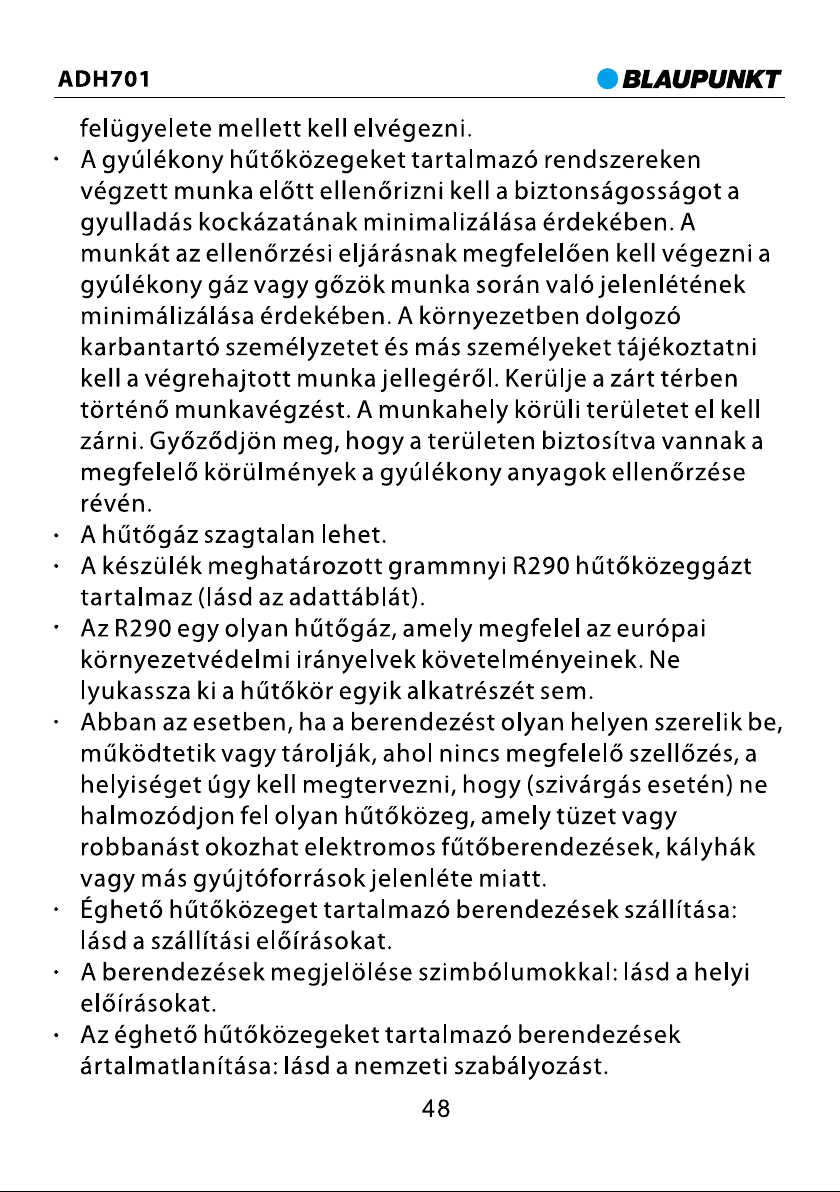 ADH701

BLAUPUNKT

felügyelete mellett kell elvégezni.

• A gyúlékony hűtőközegeket tartalmazó rendszereken végzett munka előtt ellenőrizni kell a biztonságosságot a gyulladás kockázatának minimalizálása érdekében. A munkát az ellenőrzési eljárásnak megfelelően kell végezni a gyúlékony gáz vagy gőzök munka során való jelenlétének minimálizálása érdekében. A környezetben dolgozó karbantartó személyzetet és más személyeket tájékoztatni kell a végrehajtott munka jellegéről. Kerülje a zárt térben történő munkavégzést. A munkahely körüli területet el kell zárni. Győződjön meg, hogy a területen biztosítva vannak a megfelelő körülmények a gyúlékony anyagok ellenőrzése révén.

• A hűtőgáz szagtalan lehet.

• A készülék meghatározott grammnyi R290 hűtőközeggázt tartalmaz (lásd az adattáblát).

• Az R290 egy olyan hűtőgáz, amely megfelel az európai környezetvédelmi irányelvek követelményeinek. Ne lyukassza ki a hűtőkör egyik alkatrészét sem.

• Abban az esetben, ha a berendezést olyan helyen szerelik be, működtetik vagy tárolják, ahol nincs megfelelő szellőzés, a helyiséget úgy kell megtervezni, hogy (szivárgás esetén) ne halmozódjon fel olyan hűtőközeg, amely tüzet vagy robbanást okozhat elektromos fűtőberendezések, kályhák vagy más gyújtóforrások jelenléte miatt.

• Éghető hűtőközeget tartalmazó berendezések szállítása: lásd a szállítási előírásokat.

• A berendezések megjelölése szimbólumokkal: lásd a helyi előírásokat.

• Az éghető hűtőközegeket tartalmazó berendezések ártalmatlanítása: lásd a nemzeti szabályozást.

48